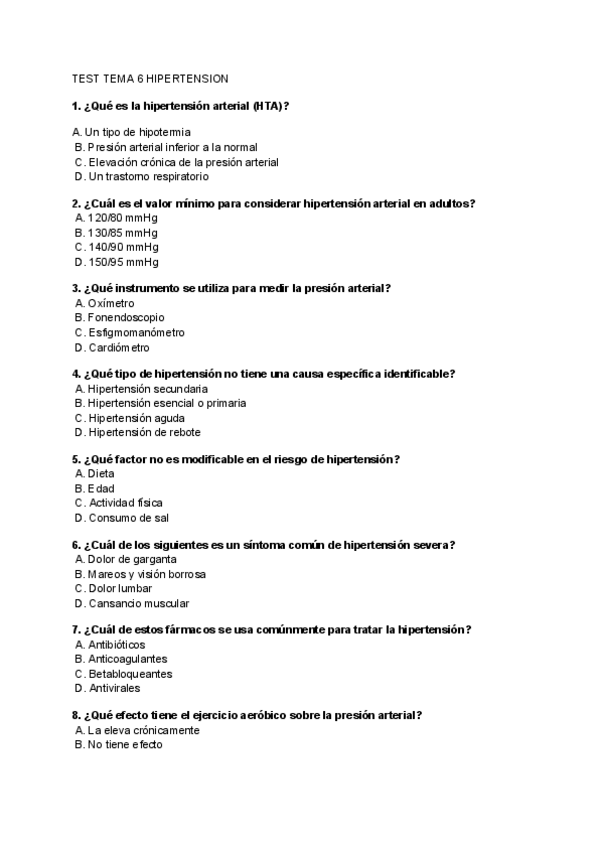 TEST TEMA 6 HIPERTENSION

1. ¿Qué es la hipertensión arterial (HTA)?

A. Un tipo de hipotermia
B. Presión arterial inferior a la normal
C. Elevación crónica de la presión arterial
D. Un trastorno respiratorio

2. ¿Cuál es el valor mínimo para considerar hipertensión arterial en adultos?
A. 120/80 mmHg
B. 130/85 mmHg
C. 140/90 mmHg
D. 150/95 mmHg

3. ¿Qué instrumento se utiliza para medir la presión arterial?
A. Oxímetro
B. Fonendoscopio
C. Esfigmomanómetro
D. Cardiómetro

4. ¿Qué tipo de hipertensión no tiene una causa específica identificable?
A. Hipertensión secundaria
B. Hipertensión esencial o primaria
C. Hipertensión aguda
D. Hipertensión de rebote

5. ¿Qué factor no es modificable en el riesgo de hipertensión?
A. Dieta
B. Edad
C. Actividad física
D. Consumo de sal

6. ¿Cuál de los siguientes es un síntoma común de hipertensión severa?
A. Dolor de garganta
B. Mareos y visión borrosa
C. Dolor lumbar
D. Cansancio muscular

7. ¿Cuál de estos fármacos se usa comúnmente para tratar la hipertensión?
A. Antibióticos
B. Anticoagulantes
C. Betabloqueantes
D. Antivirales

8. ¿Qué efecto tiene el ejercicio aeróbico sobre la presión arterial?
A. La eleva crónicamente
B. No tiene efecto